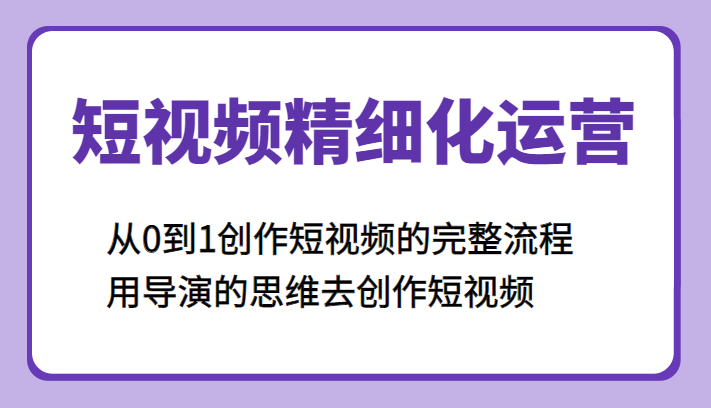 短视频精细化运营

从0到1创作短视频的完整流程
用导演的思维去创作短视频